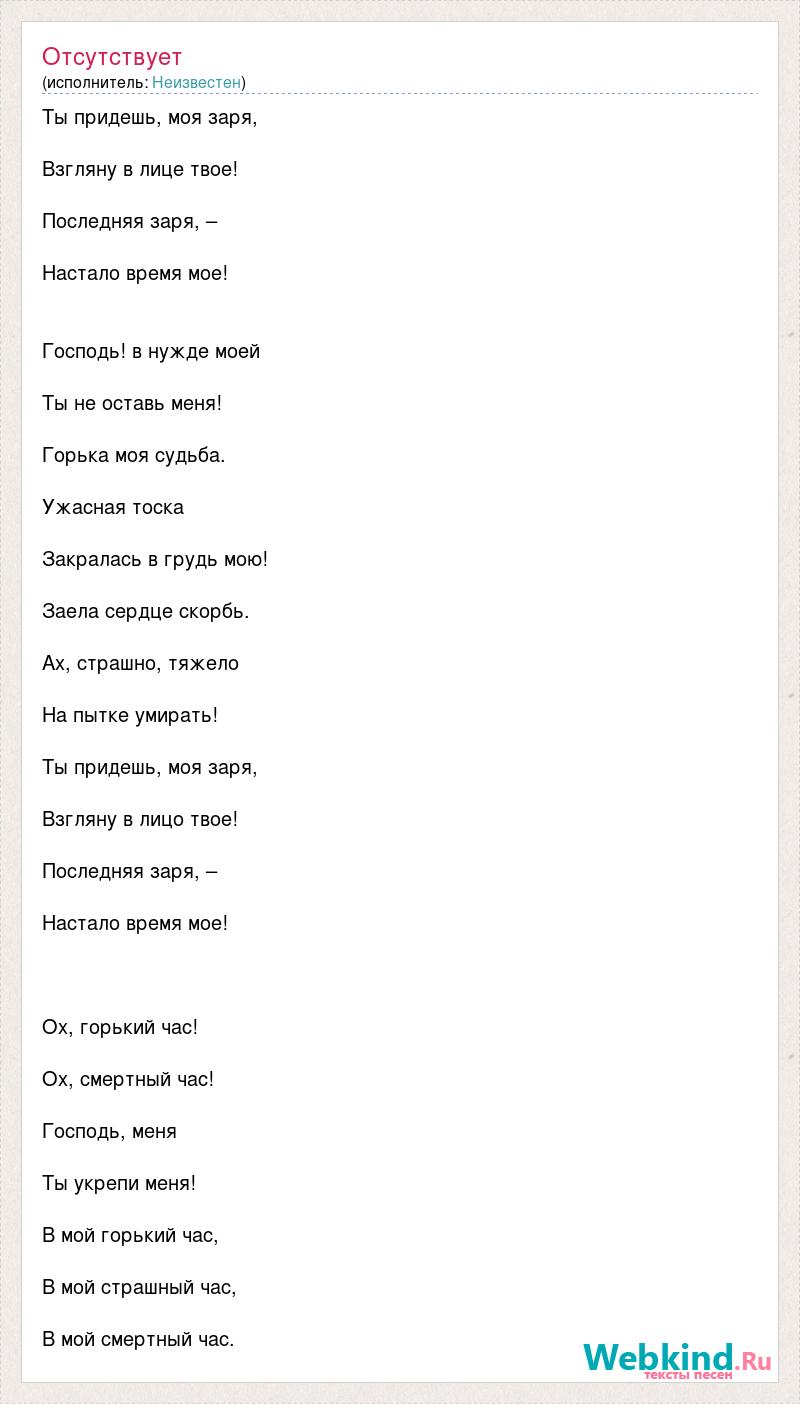 Отсутствует
(исполнитель: Неизвестен)

Ты придешь, моя заря,

Взгляну в лице твое!

Последняя заря, –

Настало время мое!

Господь! в нужде моей

Ты не оставь меня!

Горька моя судьба.

Ужасная тоска

Закралась в грудь мою!

Заела сердце скорбь.

Ах, страшно, тяжело

На пытке умирать!

Ты придешь, моя заря,

Взгляну в лицо твое!

Последняя заря, –

Настало время мое!

Ох, горький час!

Ох, смертный час!

Господь, меня

Ты укрепи меня!

В мой горький час,

В мой страшный час,

В мой смертный час.

Webkind.Ru
тексты песен